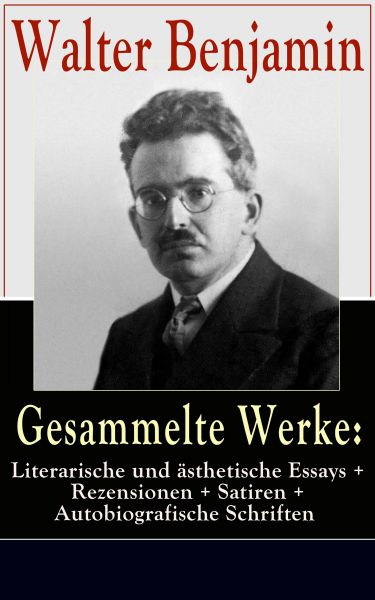 Walter Benjamin

Gesammelte Werke:

Literarische und ästhetische Essays + Rezensionen + Satiren + Autobiografische Schriften